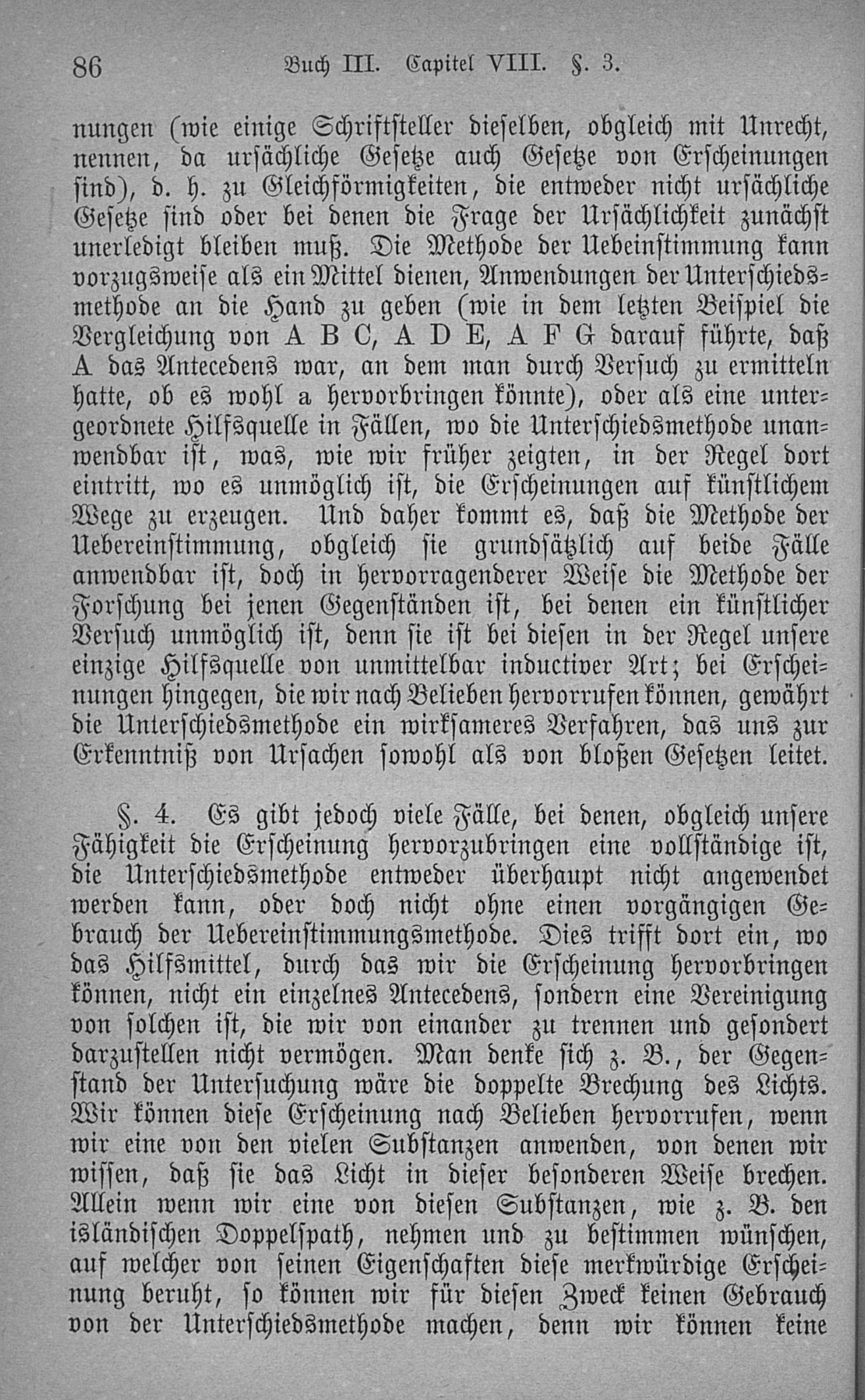 86 Buch III. Capitel VIII. §. 3.

nungen (wie einige Schriftsteller dieselben, obgleich mit Unrecht, nennen, da ursächliche Gesetze auch Gesetze von Erscheinungen sind), d. h. zu Gleichförmigkeiten, die entweder nicht ursächliche Gesetze sind oder bei denen die Frage der Ursächlichkeit zunächst unerledigt bleiben muß. Die Methode der Uebeinstimmung kann vorzugsweise als ein Mittel dienen, Anwendungen der Unterschiedsmethode an die Hand zu geben (wie in dem letzten Beispiel die Vergleichung von A B C, A D E, A F G darauf führte, daß A das Antecedens war, an dem man durch Versuch zu ermitteln hatte, ob es wohl a hervorbringen könnte), oder als eine untergeordnete Hilfsquelle in Fällen, wo die Unterschiedsmethode unanwendbar ist, was, wie wir früher zeigten, in der Regel dort eintritt, wo es unmöglich ist, die Erscheinungen auf künstlichem Wege zu erzeugen. Und daher kommt es, daß die Methode der Uebereinstimmung, obgleich sie grundsätzlich auf beide Fälle anwendbar ist, doch in hervorragenderer Weise die Methode der Forschung bei jenen Gegenständen ist, bei denen ein künstlicher Versuch unmöglich ist, denn sie ist bei diesen in der Regel unsere einzige Hilfsquelle von unmittelbar inductiver Art; bei Erscheinungen hingegen, die wir nach Belieben hervorrufen können, gewährt die Unterschiedsmethode ein wirksameres Verfahren, das uns zur Erkenntniß von Ursachen sowohl als von bloßen Gesetzen leitet.

§. 4. Es gibt jedoch viele Fälle, bei denen, obgleich unsere Fähigkeit die Erscheinung hervorzubringen eine vollständige ist, die Unterschiedsmethode entweder überhaupt nicht angewendet werden kann, oder doch nicht ohne einen vorgängigen Gebrauch der Uebereinstimmungsmethode. Dies trifft dort ein, wo das Hilfsmittel, durch das wir die Erscheinung hervorbringen können, nicht ein einzelnes Antecedens, sondern eine Vereinigung von solchen ist, die wir von einander zu trennen und gesondert darzustellen nicht vermögen. Man denke sich z. B., der Gegenstand der Untersuchung wäre die doppelte Brechung des Lichts. Wir können diese Erscheinung nach Belieben hervorrufen, wenn wir eine von den vielen Substanzen anwenden, von denen wir wissen, daß sie das Licht in dieser besonderen Weise brechen. Allein wenn wir eine von diesen Substanzen, wie z. B. den isländischen Doppelspath, nehmen und zu bestimmen wünschen, auf welcher von seinen Eigenschaften diese merkwürdige Erscheinung beruht, so können wir für diesen Zweck keinen Gebrauch von der Unterschiedsmethode machen, denn wir können keine